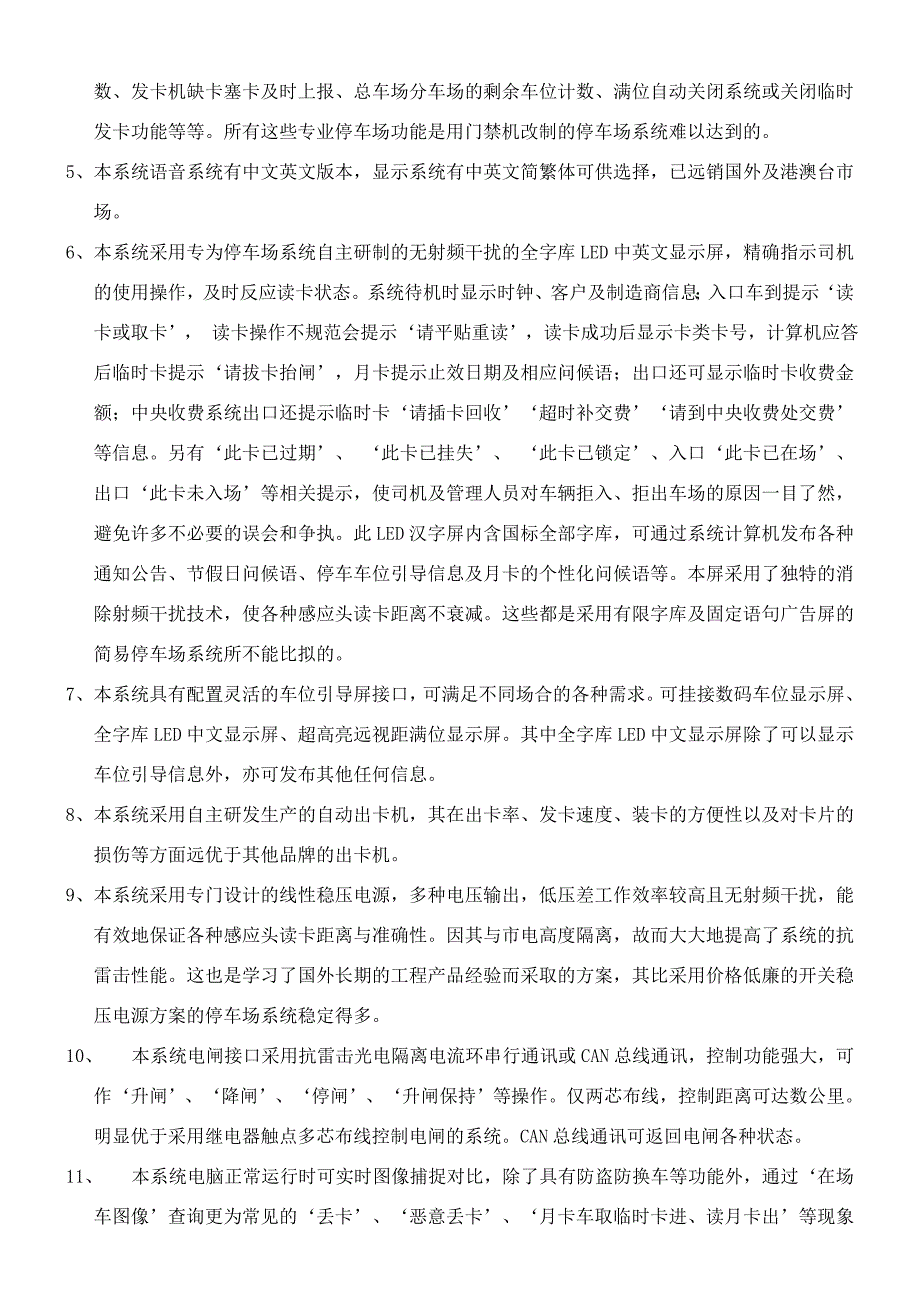 数、发卡机缺卡塞卡及时上报、总车场分车场的剩余车位计数、满位自动关闭系统或关闭临时发卡功能等等。所有这些专业停车场功能是用门禁机改制的停车场系统难以达到的。

5、本系统语音系统有中文英文版本，显示系统有中英文简繁体可供选择，已远销国外及港澳台市场。

6、本系统采用专为停车场系统自主研制的无射频干扰的全字库 LED 中英文显示屏，精确指示司机的使用操作，及时反应读卡状态。系统待机时显示时钟、客户及制造商信息；入口车到提示‘读卡或取卡’， 读卡操作不规范会提示‘请平贴重读’，读卡成功后显示卡类卡号，计算机应答后临时卡提示‘请拔卡抬闸’，月卡提示止效日期及相应问候语；出口还可显示临时卡收费金额；中央收费系统出口还提示临时卡‘请插卡回收’‘超时补交费’‘请到中央收费处交费’等信息。另有‘此卡已过期’、 ‘此卡已挂失’、 ‘此卡已锁定’、入口‘此卡已在场’、出口‘此卡未入场’等相关提示，使司机及管理人员对车辆拒入、拒出车场的原因一目了然，避免许多不必要的误会和争执。此 LED 汉字屏内含国标全部字库，可通过系统计算机发布各种通知公告、节假日问候语、停车车位引导信息及月卡的个性化问候语等。本屏采用了独特的消除射频干扰技术，使各种感应头读卡距离不衰减。这些都是采用有限字库及固定语句广告屏的简易停车场系统所不能比拟的。

7、本系统具有配置灵活的车位引导屏接口，可满足不同场合的各种需求。可挂接数码车位显示屏、全字库 LED 中文显示屏、超高亮远视距满位显示屏。其中全字库 LED 中文显示屏除了可以显示车位引导信息外，亦可发布其他任何信息。

8、本系统采用自主研发生产的自动出卡机，其在出卡率、发卡速度、装卡的方便性以及对卡片的损伤等方面远优于其他品牌的出卡机。

9、本系统采用专门设计的线性稳压电源，多种电压输出，低压差工作效率较高且无射频干扰，能有效地保证各种感应头读卡距离与准确性。因其与市电高度隔离，故而大大地提高了系统的抗雷击性能。这也是学习了国外长期的工程产品经验而采取的方案，其比采用价格低廉的开关稳压电源方案的停车场系统稳定得多。

10、 本系统电闸接口采用抗雷击光电隔离电流环串行通讯或 CAN 总线通讯，控制功能强大，可作‘升闸’、‘降闸’、‘停闸’、‘升闸保持’等操作。仅两芯布线，控制距离可达数公里。明显优于采用继电器触点多芯布线控制电闸的系统。CAN 总线通讯可返回电闸各种状态。

11、 本系统电脑正常运行时可实时图像捕捉对比，除了具有防盗防换车等功能外，通过‘在场车图像’查询更为常见的‘丢卡’、‘恶意丢卡’、‘月卡车取临时卡进、读月卡出’等现象